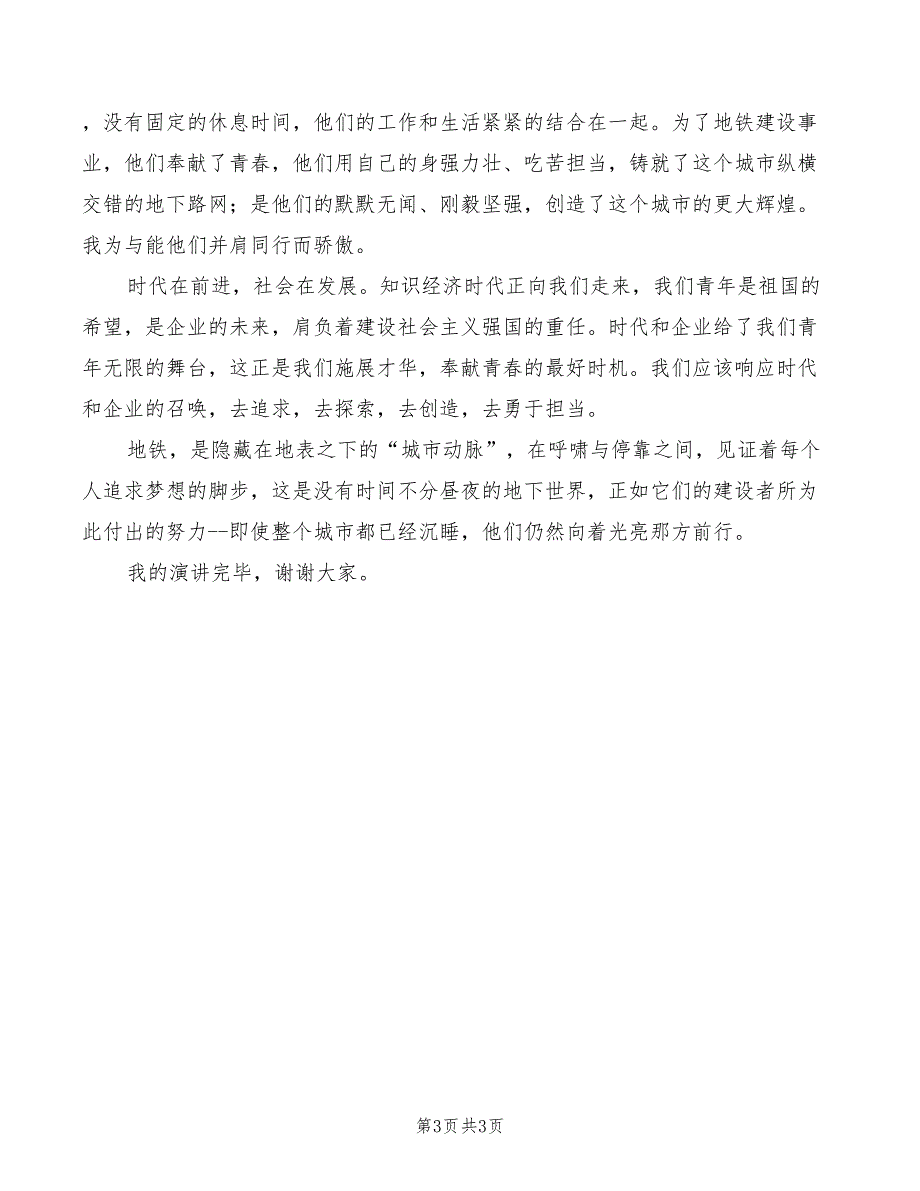 ，没有固定的休息时间，他们的工作和生活紧紧的结合在一起。为了地铁建设事业，他们奉献了青春，他们用自己的身强力壮、吃苦担当，铸就了这个城市纵横交错的地下路网；是他们的默默无闻、刚毅坚强，创造了这个城市的更大辉煌。我为与能他们并肩同行而骄傲。

时代在前进，社会在发展。知识经济时代正向我们走来，我们青年是祖国的希望，是企业的未来，肩负着建设社会主义强国的重任。时代和企业给了我们青年无限的舞台，这正是我们施展才华，奉献青春的最好时机。我们应该响应时代和企业的召唤，去追求，去探索，去创造，去勇于担当。

地铁，是隐藏在地表之下的“城市动脉”，在呼啸与停靠之间，见证着每个人追求梦想的脚步，这是没有时间不分昼夜的地下世界，正如它们的建设者所为此付出的努力--即使整个城市都已经沉睡，他们仍然向着光亮那方前行。

我的演讲完毕，谢谢大家。

第3页 共3页